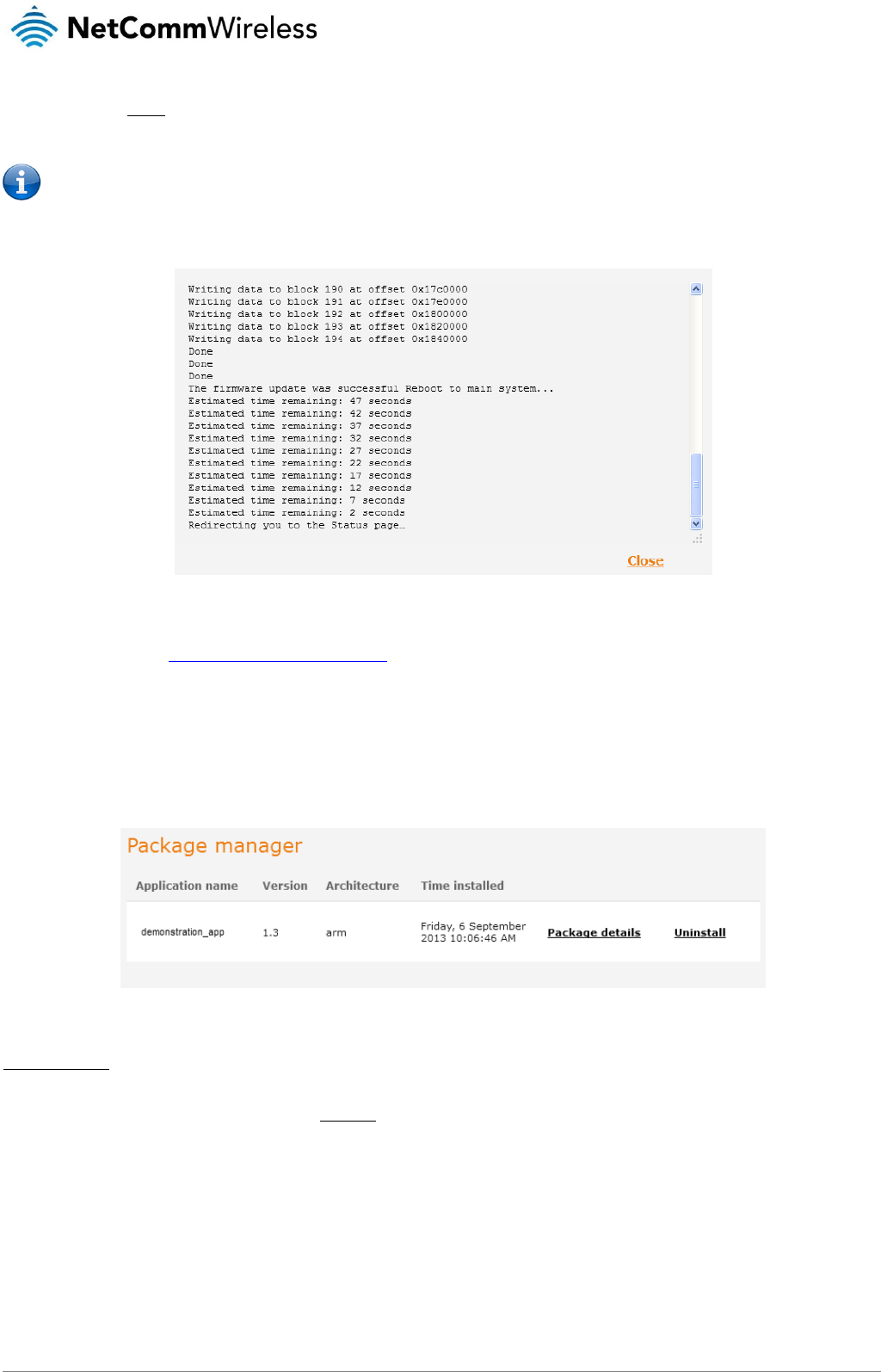 NetCommWireless

Writing data to block 190 at offset 0x17c0000
Writing data to block 191 at offset 0x17e0000
Writing data to block 192 at offset 0x1800000
Writing data to block 193 at offset 0x1820000
Writing data to block 194 at offset 0x1840000
Done
Done
Done
The firmware update was successful Reboot to main system...
Estimated time remaining: 47 seconds
Estimated time remaining: 42 seconds
Estimated time remaining: 37 seconds
Estimated time remaining: 32 seconds
Estimated time remaining: 27 seconds
Estimated time remaining: 22 seconds
Estimated time remaining: 17 seconds
Estimated time remaining: 12 seconds
Estimated time remaining: 7 seconds
Estimated time remaining: 2 seconds
Redirecting you to the Status page…

Close

Package manager

| Application name | Version | Architecture | Time installed | | |
|---|---|---|---|---|---|
| demonstration_app | 1.3 | arm | Friday, 6 September 2013 10:06:46 AM | Package details | Uninstall |